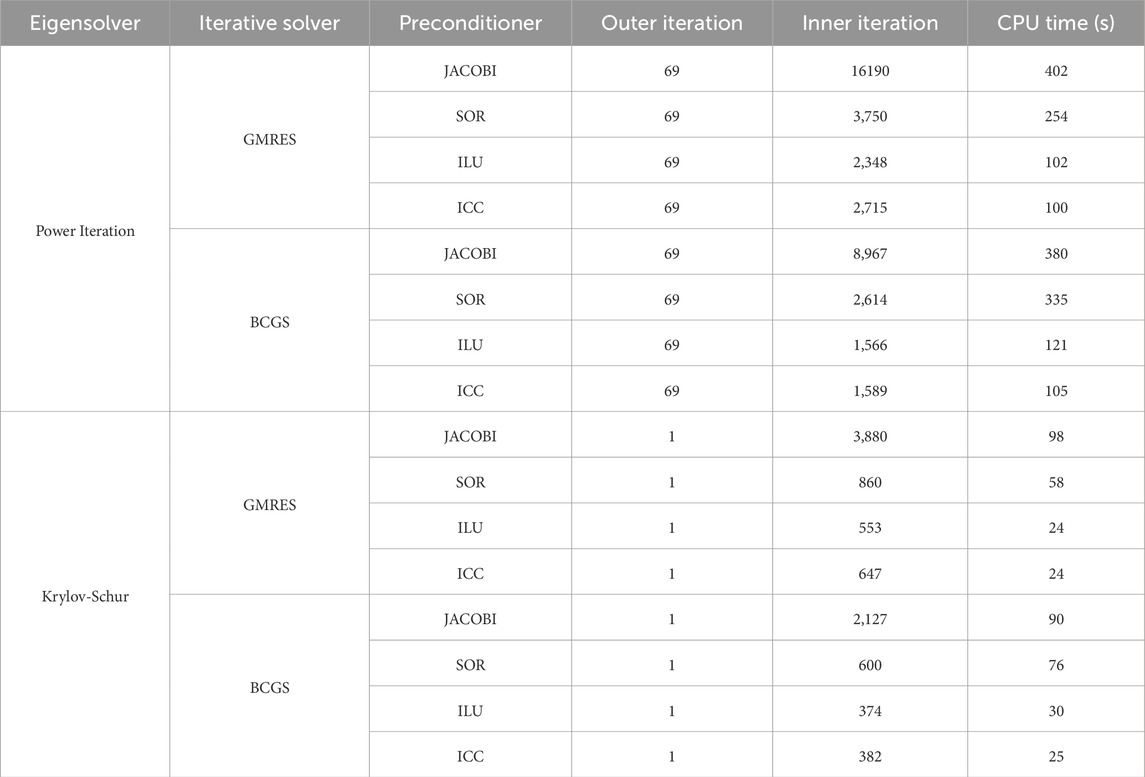 | Eigensolver | Iterative solver | Preconditioner | Outer iteration | Inner iteration | CPU time (s) |
|---|---|---|---|---|---|
| Power Iteration | GMRES | JACOBI | 69 | 16190 | 402 |
| | | SOR | 69 | 3,750 | 254 |
| | | ILU | 69 | 2,348 | 102 |
| | | ICC | 69 | 2,715 | 100 |
| | BCGS | JACOBI | 69 | 8,967 | 380 |
| | | SOR | 69 | 2,614 | 335 |
| | | ILU | 69 | 1,566 | 121 |
| | | ICC | 69 | 1,589 | 105 |
| Krylov-Schur | GMRES | JACOBI | 1 | 3,880 | 98 |
| | | SOR | 1 | 860 | 58 |
| | | ILU | 1 | 553 | 24 |
| | | ICC | 1 | 647 | 24 |
| | BCGS | JACOBI | 1 | 2,127 | 90 |
| | | SOR | 1 | 600 | 76 |
| | | ILU | 1 | 374 | 30 |
| | | ICC | 1 | 382 | 25 |